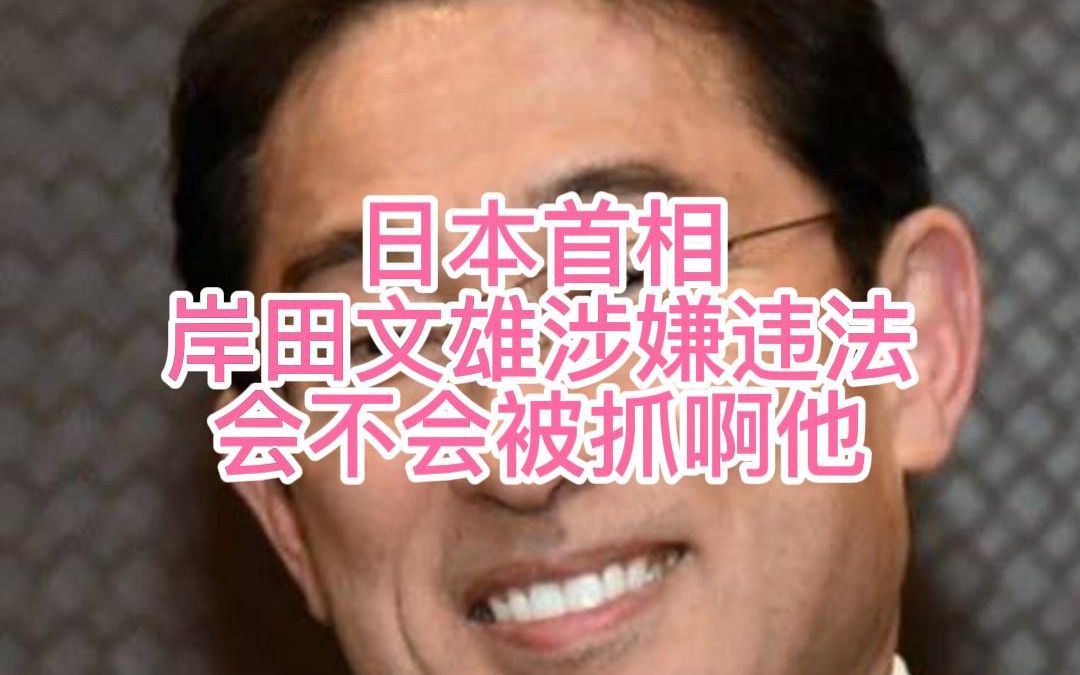 日本首相
岸田文雄涉嫌违法
会不会被抓啊他